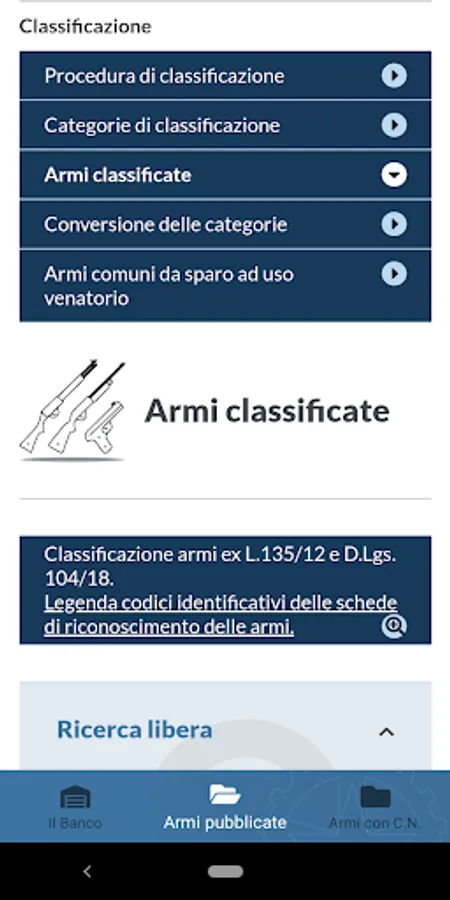 Classificazione

Procedura di classificazione

Categorie di classificazione

Armi classificate

Conversione delle categorie

Armi comuni da sparo ad uso venatorio

Armi classificate

Classificazione armi ex L.135/12 e D.Lgs. 104/18.
Legenda codici identificativi delle schede di riconoscimento delle armi.

Ricerca libera

Il Banco

Armi pubblicate

Armi con C.N.